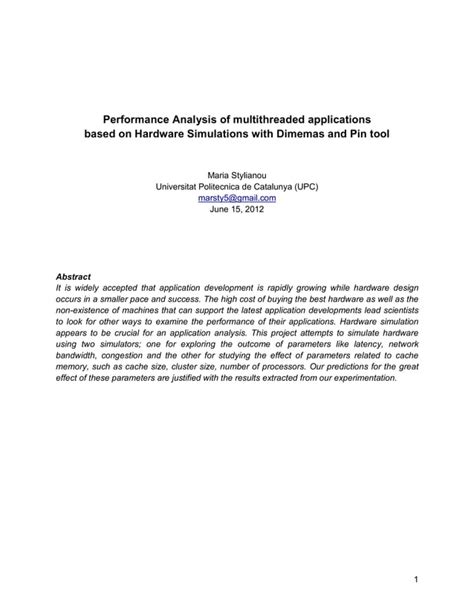 Performance Analysis of multithreaded applications based on Hardware Simulations with Dimemas and Pin tool

Maria Stylianou
Universitat Politecnica de Catalunya (UPC)
marsty5@gmail.com
June 15, 2012

Abstract
It is widely accepted that application development is rapidly growing while hardware design occurs in a smaller pace and success. The high cost of buying the best hardware as well as the non-existence of machines that can support the latest application developments lead scientists to look for other ways to examine the performance of their applications. Hardware simulation appears to be crucial for an application analysis. This project attempts to simulate hardware using two simulators; one for exploring the outcome of parameters like latency, network bandwidth, congestion and the other for studying the effect of parameters related to cache memory, such as cache size, cluster size, number of processors. Our predictions for the great effect of these parameters are justified with the results extracted from our experimentation.

1